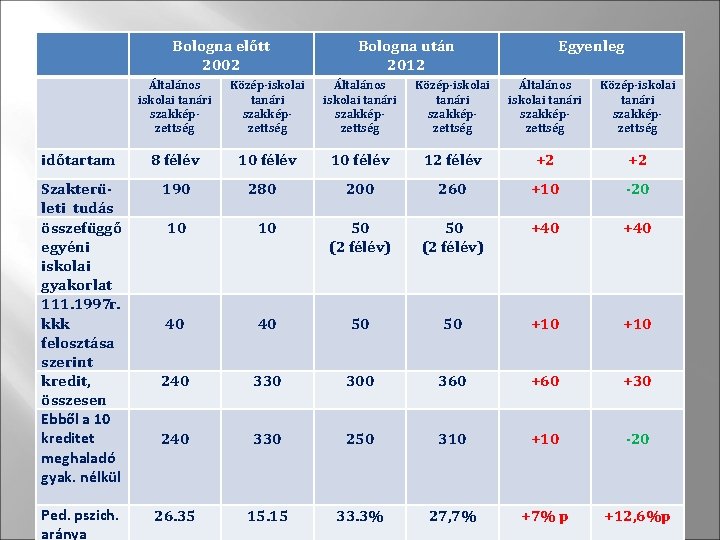 |  | Bologna előtt 2002 |  | Bologna után 2012 |  | Egyenleg |  |
|---|---|---|---|---|---|---|
|  | Általános iskolai tanári szakképzettség | Közép-iskolai tanári szakképzettség | Általános iskolai tanári szakképzettség | Közép-iskolai tanári szakképzettség | Általános iskolai tanári szakképzettség | Közép-iskolai tanári szakképzettség |
| időtartam | 8 félév | 10 félév | 10 félév | 12 félév | +2 | +2 |
| Szakterületi tudás | 190 | 280 | 200 | 260 | +10 | -20 |
| összefüggő egyéni iskolai gyakorlat | 10 | 10 | 50 (2 félév) | 50 (2 félév) | +40 | +40 |
| 111.1997r. kkk felosztása szerint | 40 | 40 | 50 | 50 | +10 | +10 |
| kredit, összesen | 240 | 330 | 300 | 360 | +60 | +30 |
| Ebből a 10 kreditet meghaladó gyak. nélkül | 240 | 330 | 250 | 310 | +10 | -20 |
| Ped. pszich. aránya | 26.35 | 15.15 | 33.3% | 27,7% | +7% p | +12,6%p |